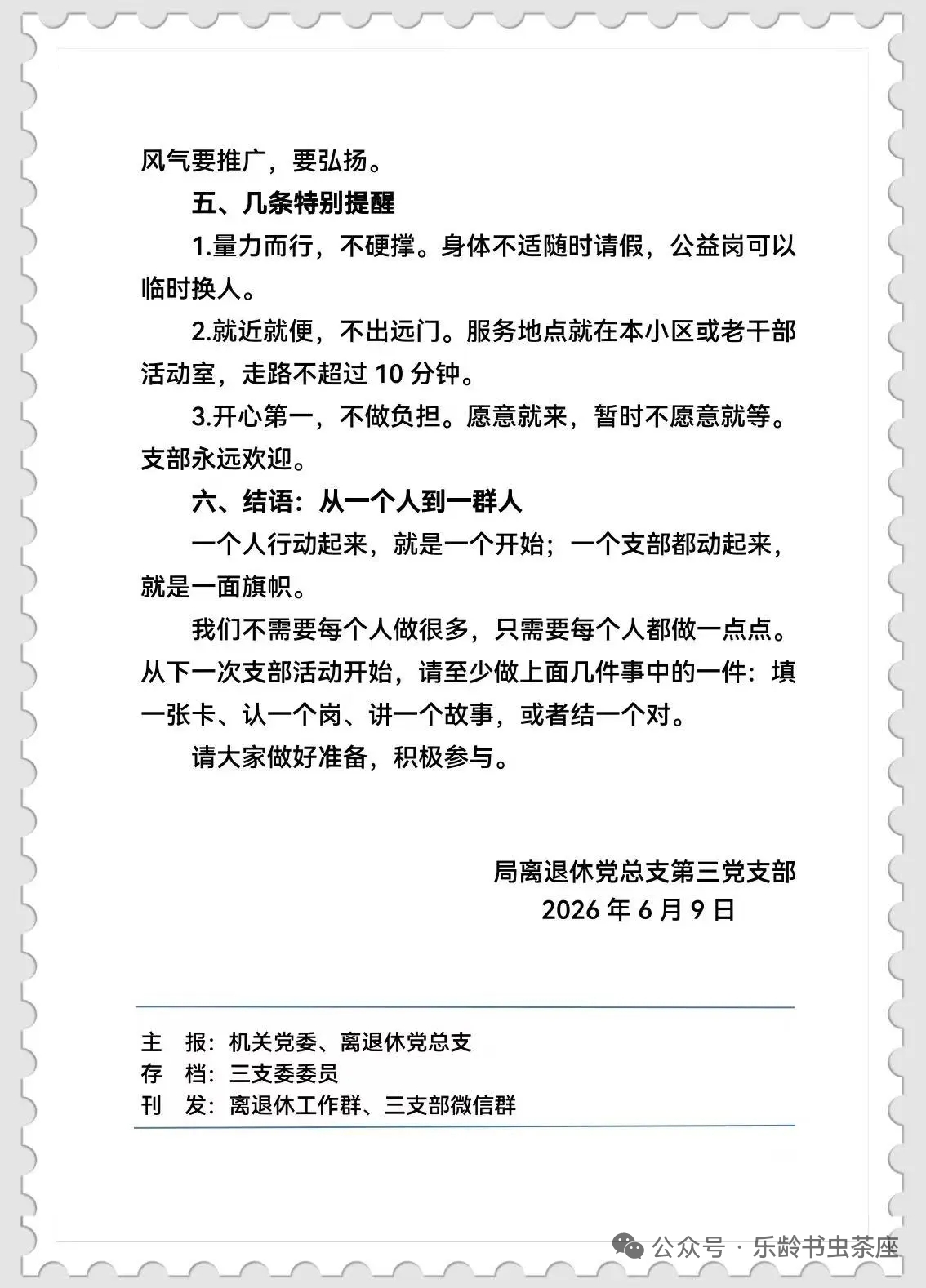 风气要推广，要弘扬。

五、几条特别提醒

1.量力而行，不硬撑。身体不适随时请假，公益岗可以临时换人。

2.就近就便，不出远门。服务地点就在本小区或老干部活动室，走路不超过 10 分钟。

3.开心第一，不做负担。愿意就来，暂时不愿意就等。支部永远欢迎。

六、结语：从一个人到一群人

一个人行动起来，就是一个开始；一个支部都动起来，就是一面旗帜。

我们不需要每个人做很多，只需要每个人都做一点点。从下一次支部活动开始，请至少做上面几件事中的一件：填一张卡、认一个岗、讲一个故事，或者结一个对。

请大家做好准备，积极参与。

局离退休党总支第三党支部
2026 年 6 月 9 日

主　报：机关党委、离退休党总支
存　档：三支委委员
刊　发：离退休工作群、三支部微信群

公众号 · 乐龄书虫茶座